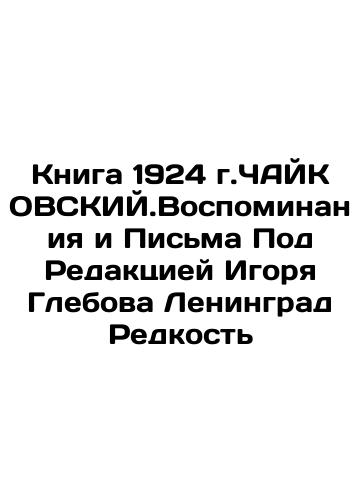 Книга 1924 г.ЧАЙКОВСКИЙ.Воспоминания и Письма Под Редакцией Игоря Глебова Ленинград Редкость